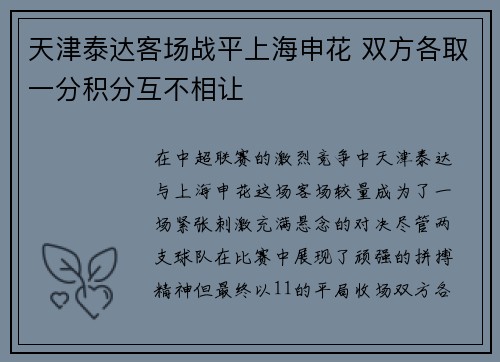 天津泰达客场战平上海申花 双方各取一分积分互不相让

在中超联赛的激烈竞争中天津泰达与上海申花这场客场较量成为了一场紧张刺激充满悬念的对决尽管两支球队在比赛中展现了顽强的拼搏精神但最终以11的平局收场双方各